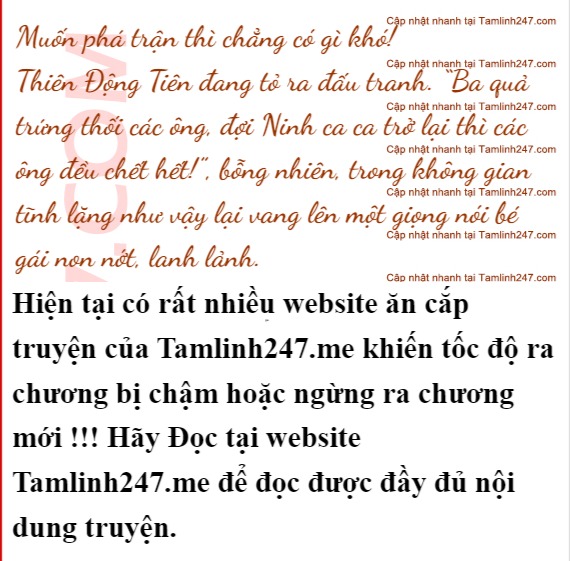 Muốn phá trận thì chẳng có gì khó!

Thiên Động Tiên đang tỏ ra đấu tranh. "Ba quả trứng thối các ông, đợi Ninh ca ca trở lại thì các ông đều chết hết!", bỗng nhiên, trong không gian tĩnh lặng như vậy lại vang lên một giọng nói bé gái non nớt, lanh lảnh.

Hiện tại có rất nhiều website ăn cắp truyện của Tamlinh247.me khiến tốc độ ra chương bị chậm hoặc ngừng ra chương mới !!! Hãy Đọc tại website Tamlinh247.me để đọc được đầy đủ nội dung truyện.

Cập nhật nhanh tại Tamlinh247.com

.COM